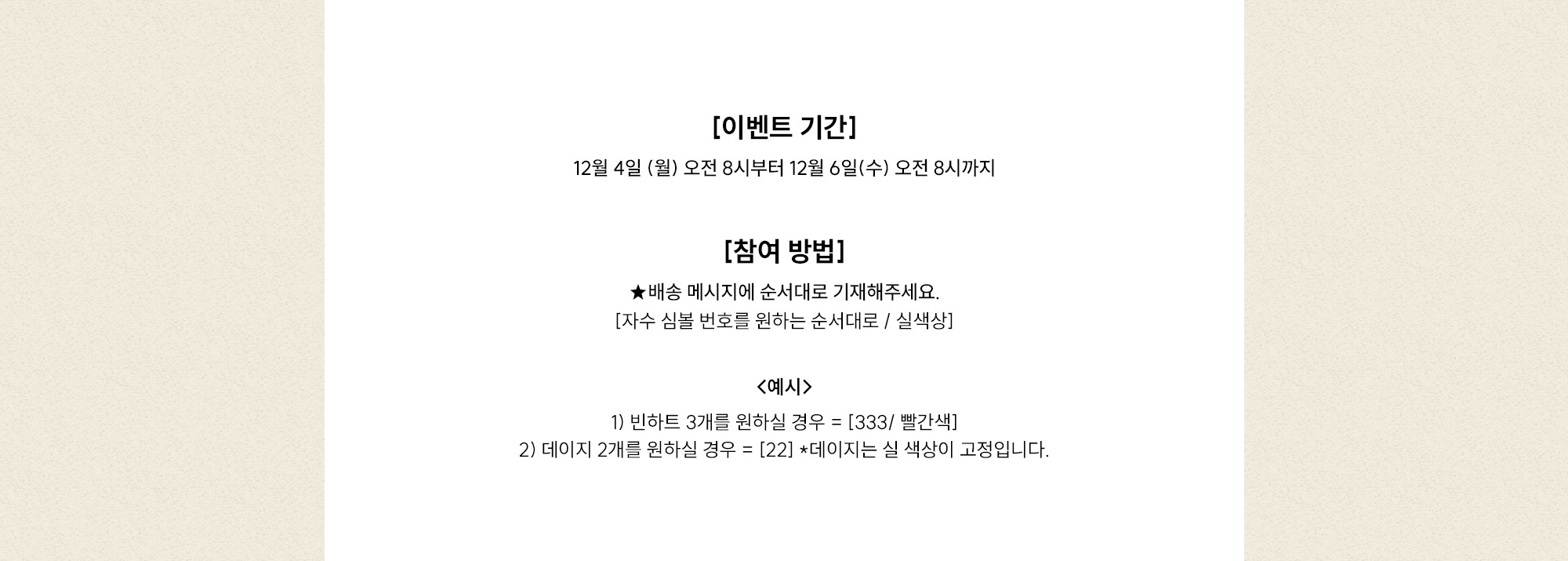 [이벤트 기간]

12월 4일 (월) 오전 8시부터 12월 6일(수) 오전 8시까지

[참여 방법]

★배송 메시지에 순서대로 기재해주세요.
[자수 심볼 번호를 원하는 순서대로 / 실색상]

<예시>

1) 빈하트 3개를 원하실 경우 = [333/ 빨간색]
2) 데이지 2개를 원하실 경우 = [22] *데이지는 실 색상이 고정입니다.